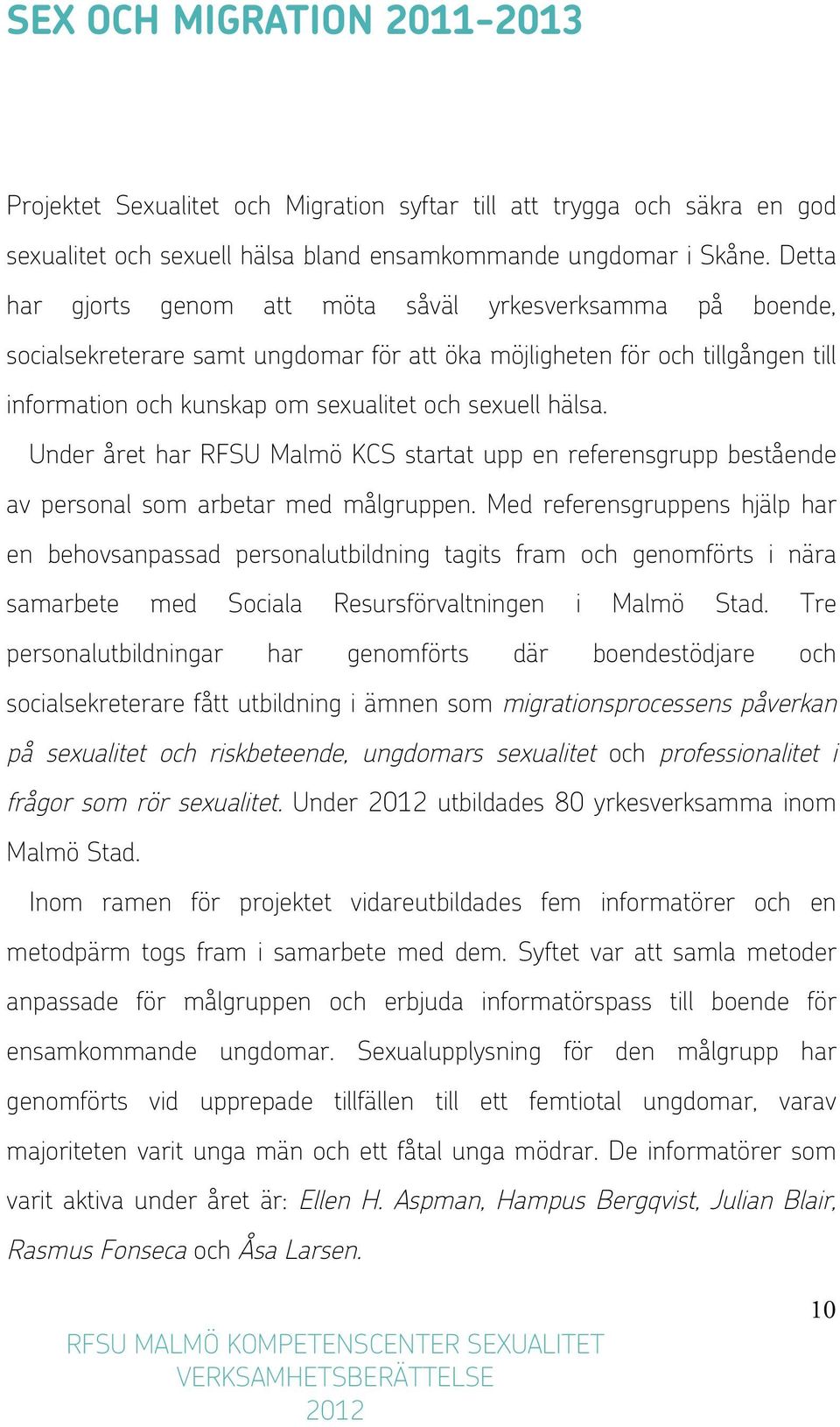 SEX OCH MIGRATION 2011-2013

Projektet Sexualitet och Migration syftar till att trygga och säkra en god sexualitet och sexuell hälsa bland ensamkommande ungdomar i Skåne. Detta har gjorts genom att möta såväl yrkesverksamma på boende, socialsekreterare samt ungdomar för att öka möjligheten för och tillgången till information och kunskap om sexualitet och sexuell hälsa.

Under året har RFSU Malmö KCS startat upp en referensgrupp bestående av personal som arbetar med målgruppen. Med referensgruppens hjälp har en behovsanpassad personalutbildning tagits fram och genomförts i nära samarbete med Sociala Resursförvaltningen i Malmö Stad. Tre personalutbildningar har genomförts där boendestödjare och socialsekreterare fått utbildning i ämnen som migrationsprocessens påverkan på sexualitet och riskbeteende, ungdomars sexualitet och professionalitet i frågor som rör sexualitet. Under 2012 utbildades 80 yrkesverksamma inom Malmö Stad.

Inom ramen för projektet vidareutbildades fem informatörer och en metodpärm togs fram i samarbete med dem. Syftet var att samla metoder anpassade för målgruppen och erbjuda informatörspass till boende för ensamkommande ungdomar. Sexualupplysning för den målgrupp har genomförts vid upprepade tillfällen till ett femtiotal ungdomar, varav majoriteten varit unga män och ett fåtal unga mödrar. De informatörer som varit aktiva under året är: Ellen H. Aspman, Hampus Bergqvist, Julian Blair, Rasmus Fonseca och Åsa Larsen.

10

RFSU MALMÖ KOMPETENSCENTER SEXUALITET
VERKSAMHETSBERÄTTELSE
2012